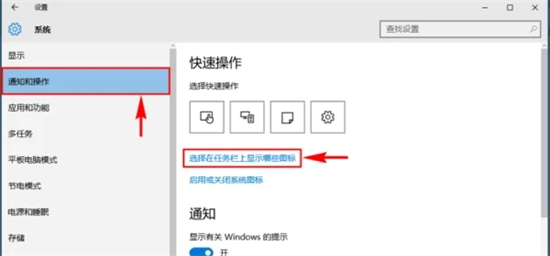 设置

系统

查找设置

显示

通知和操作

应用和功能

多任务

平板电脑模式

节电模式

电源和睡眠

存储

快速操作

选择快速操作

选择在任务栏上显示哪些图标

启用或关闭系统图标

通知

显示有关 Windows 的提示

开